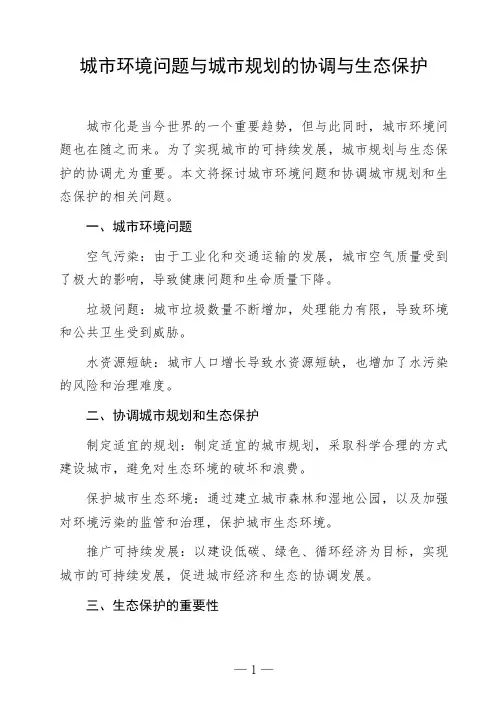 城市环境问题与城市规划的协调与生态保护

城市化是当今世界的一个重要趋势，但与此同时，城市环境问题也在随之而来。为了实现城市的可持续发展，城市规划与生态保护的协调尤为重要。本文将探讨城市环境问题和协调城市规划和生态保护的相关问题。

一、城市环境问题

空气污染：由于工业化和交通运输的发展，城市空气质量受到了极大的影响，导致健康问题和生命质量下降。

垃圾问题：城市垃圾数量不断增加，处理能力有限，导致环境和公共卫生受到威胁。

水资源短缺：城市人口增长导致水资源短缺，也增加了水污染的风险和治理难度。

二、协调城市规划和生态保护

制定适宜的规划：制定适宜的城市规划，采取科学合理的方式建设城市，避免对生态环境的破坏和浪费。

保护城市生态环境：通过建立城市森林和湿地公园，以及加强对环境污染的监管和治理，保护城市生态环境。

推广可持续发展：以建设低碳、绿色、循环经济为目标，实现城市的可持续发展，促进城市经济和生态的协调发展。

三、生态保护的重要性

— 1 —